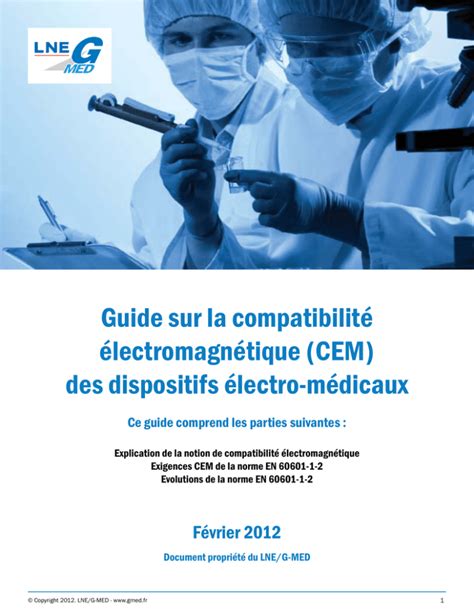 LNE G MED

Guide sur la compatibilité électromagnétique (CEM) des dispositifs électro-médicaux

Ce guide comprend les parties suivantes :

Explication de la notion de compatibilité électromagnétique
Exigences CEM de la norme EN 60601-1-2
Evolutions de la norme EN 60601-1-2

Février 2012

Document propriété du LNE/G-MED

© Copyright 2012. LNE/G-MED - www.gmed.fr

1